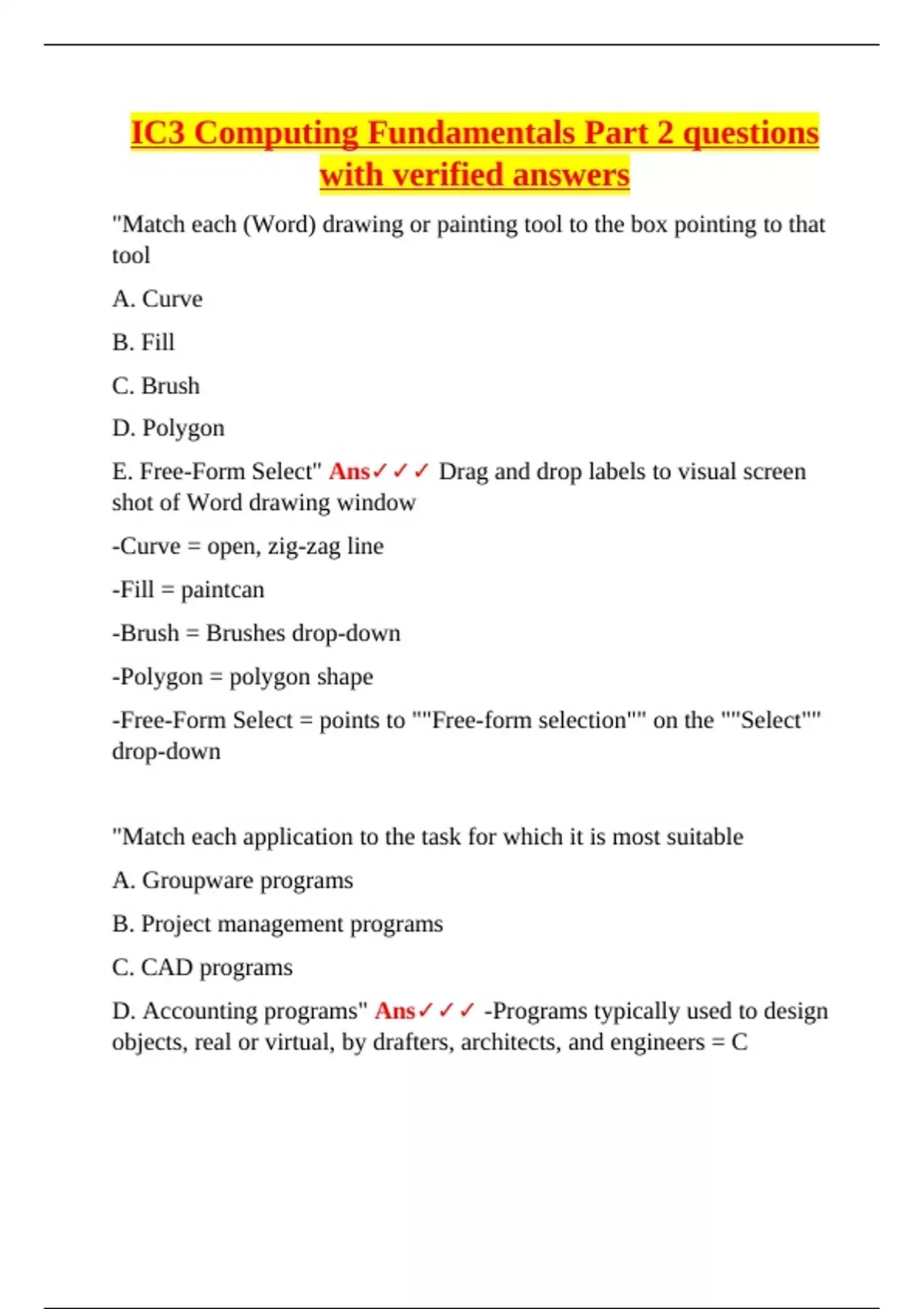 IC3 Computing Fundamentals Part 2 questions with verified answers

"Match each (Word) drawing or painting tool to the box pointing to that tool

A. Curve

B. Fill

C. Brush

D. Polygon

E. Free-Form Select" Ans✓✓✓ Drag and drop labels to visual screen shot of Word drawing window

-Curve = open, zig-zag line

-Fill = paintcan

-Brush = Brushes drop-down

-Polygon = polygon shape

-Free-Form Select = points to ""Free-form selection"" on the ""Select"" drop-down

"Match each application to the task for which it is most suitable

A. Groupware programs

B. Project management programs

C. CAD programs

D. Accounting programs" Ans✓✓✓ -Programs typically used to design objects, real or virtual, by drafters, architects, and engineers = C